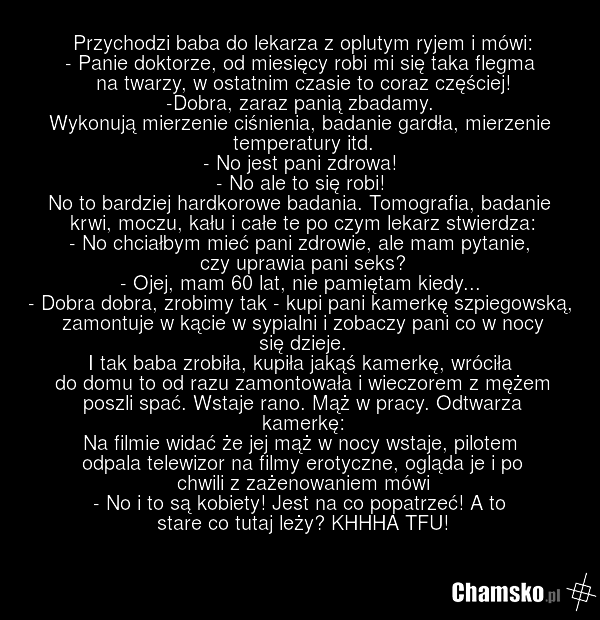 Przychodzi baba do lekarza z oplutym ryjem i mówi:
- Panie doktorze, od miesięcy robi mi się taka flegma na twarzy, w ostatnim czasie to coraz częściej!
-Dobra, zaraz panią zbadamy.
Wykonują mierzenie ciśnienia, badanie gardła, mierzenie temperatury itd.
- No jest pani zdrowa!
- No ale to się robi!
No to bardziej hardkorowe badania. Tomografia, badanie krwi, moczu, kału i całe te po czym lekarz stwierdza:
- No chciałbym mieć pani zdrowie, ale mam pytanie, czy uprawia pani seks?
- Ojej, mam 60 lat, nie pamiętam kiedy...
- Dobra dobra, zrobimy tak - kupi pani kamerkę szpiegowską, zamontuje w kącie w sypialni i zobaczy pani co w nocy się dzieje.
I tak baba zrobiła, kupiła jakąś kamerkę, wróciła do domu to od razu zamontowała i wieczorem z mężem poszli spać. Wstaje rano. Mąż w pracy. Odtwarza kamerkę:
Na filmie widać że jej mąż w nocy wstaje, pilotem odpala telewizor na filmy erotyczne, ogląda je i po chwili z zażenowaniem mówi
- No i to są kobiety! Jest na co popatrzeć! A to stare co tutaj leży? KHHHA TFU!

Chamsko.pl